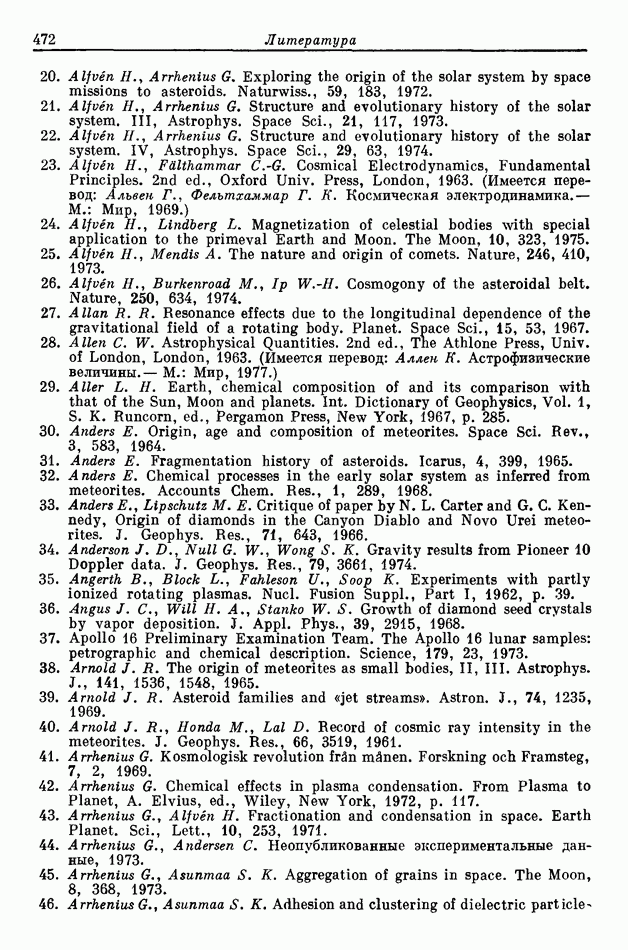 472 Литература

20. Alfvén H., Arrhenius G. Exploring the origin of the solar system by space missions to asteroids. Naturwiss., 59, 183, 1972.
21. Alfvén H., Arrhenius G. Structure and evolutionary history of the solar system. III, Astrophys. Space Sci., 21, 117, 1973.
22. Alfvén H., Arrhenius G. Structure and evolutionary history of the solar system. IV, Astrophys. Space Sci., 29, 63, 1974.
23. Alfvén H., Fälthammar C.-G. Cosmical Electrodynamics, Fundamental Principles. 2nd ed., Oxford Univ. Press, London, 1963. (Имеется перевод: Альвен Г., Фельтхаммар Г. К. Космическая электродинамика.— М.: Мир, 1969.)
24. Alfvén H., Lindberg L. Magnetization of celestial bodies with special application to the primeval Earth and Moon. The Moon, 10, 323, 1975.
25. Alfvén H., Mendis A. The nature and origin of comets. Nature, 246, 410, 1973.
26. Alfvén H., Burkenroad M., Ip W.-H. Cosmogony of the asteroidal belt. Nature, 250, 634, 1974.
27. Allan R. R. Resonance effects due to the longitudinal dependence of the gravitational field of a rotating body. Planet. Space Sci., 15, 53, 1967.
28. Allen C. W. Astrophysical Quantities. 2nd ed., The Athlone Press, Univ. of London, London, 1963. (Имеется перевод: Аллен К. Астрофизические величины.— М.: Мир, 1977.)
29. Aller L. H. Earth, chemical composition of and its comparison with that of the Sun, Moon and planets. Int. Dictionary of Geophysics, Vol. 1, S. K. Runcorn, ed., Pergamon Press, New York, 1967, p. 285.
30. Anders E. Origin, age and composition of meteorites. Space Sci. Rev., 3, 583, 1964.
31. Anders E. Fragmentation history of asteroids. Icarus, 4, 399, 1965.
32. Anders E. Chemical processes in the early solar system as inferred from meteorites. Accounts Chem. Res., 1, 289, 1968.
33. Anders E., Lipschutz M. E. Critique of paper by N. L. Carter and G. C. Kennedy, Origin of diamonds in the Canyon Diablo and Novo Urei meteorites. J. Geophys. Res., 71, 643, 1966.
34. Anderson J. D., Null G. W., Wong S. K. Gravity results from Pioneer 10 Doppler data. J. Geophys. Res., 79, 3661, 1974.
35. Angerth B., Block L., Fahleson U., Soop K. Experiments with partly ionized rotating plasmas. Nucl. Fusion Suppl., Part I, 1962, p. 39.
36. Angus J. C., Will H. A., Stanko W. S. Growth of diamond seed crystals by vapor deposition. J. Appl. Phys., 39, 2915, 1968.
37. Apollo 16 Preliminary Examination Team. The Apollo 16 lunar samples: petrographic and chemical description. Science, 179, 23, 1973.
38. Arnold J. R. The origin of meteorites as small bodies, II, III. Astrophys. J., 141, 1536, 1548, 1965.
39. Arnold J. R. Asteroid families and «jet streams». Astron. J., 74, 1235, 1969.
40. Arnold J. R., Honda M., Lal D. Record of cosmic ray intensity in the meteorites. J. Geophys. Res., 66, 3519, 1961.
41. Arrhenius G. Kosmologisk revolution från månen. Forskning och Framsteg, 7, 2, 1969.
42. Arrhenius G. Chemical effects in plasma condensation. From Plasma to Planet, A. Elvius, ed., Wiley, New York, 1972, p. 117.
43. Arrhenius G., Alfvén H. Fractionation and condensation in space. Earth Planet. Sci., Lett., 10, 253, 1971.
44. Arrhenius G., Andersen C. Неопубликованные экспериментальные данные, 1973.
45. Arrhenius G., Asunmaa S. K. Aggregation of grains in space. The Moon, 8, 368, 1973.
46. Arrhenius G., Asunmaa S. K. Adhesion and clustering of dielectric particle-